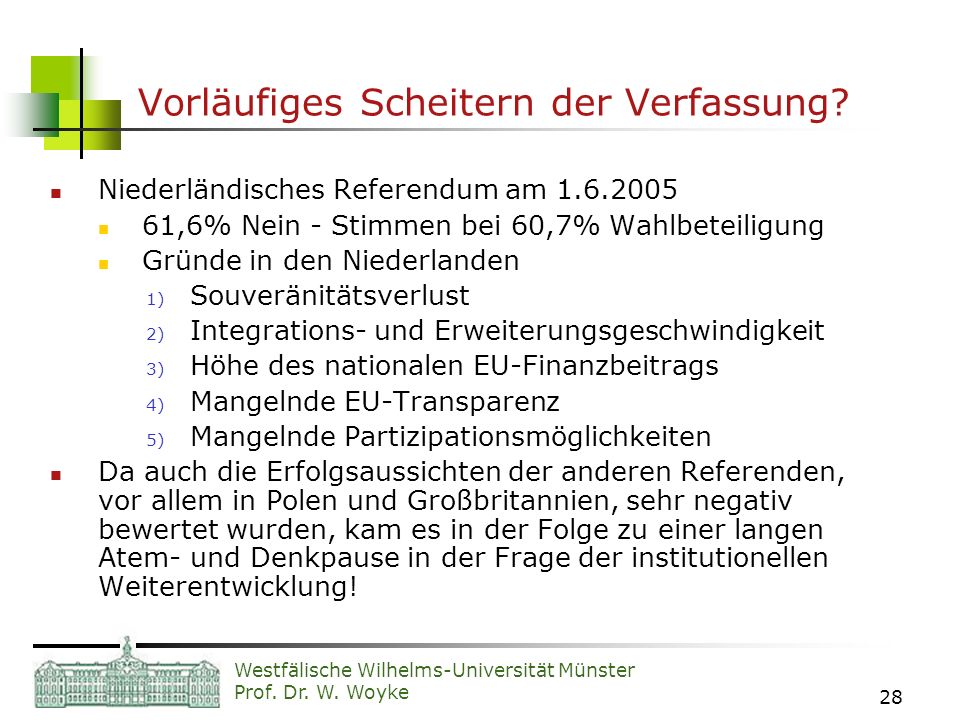 Vorläufiges Scheitern der Verfassung?

Niederländisches Referendum am 1.6.2005

61,6% Nein - Stimmen bei 60,7% Wahlbeteiligung

Gründe in den Niederlanden

1) Souveränitätsverlust
2) Integrations- und Erweiterungsgeschwindigkeit
3) Höhe des nationalen EU-Finanzbeitrags
4) Mangelnde EU-Transparenz
5) Mangelnde Partizipationsmöglichkeiten

Da auch die Erfolgsaussichten der anderen Referenden, vor allem in Polen und Großbritannien, sehr negativ bewertet wurden, kam es in der Folge zu einer langen Atem- und Denkpause in der Frage der institutionellen Weiterentwicklung!

Westfälische Wilhelms-Universität Münster
Prof. Dr. W. Woyke

28